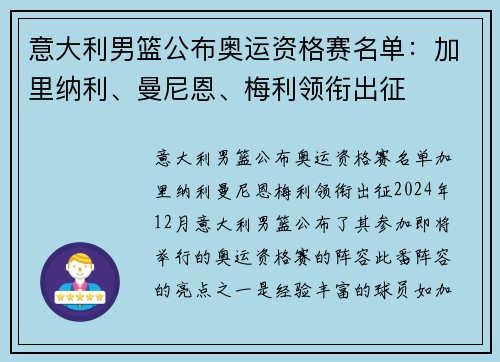 意大利男篮公布奥运资格赛名单：加里纳利、曼尼恩、梅利领衔出征

意大利男篮公布奥运资格赛名单加里纳利曼尼恩梅利领衔出征2024年12月意大利男篮公布了其参加即将举行的奥运资格赛的阵容此番阵容的亮点之一是经验丰富的球员如加